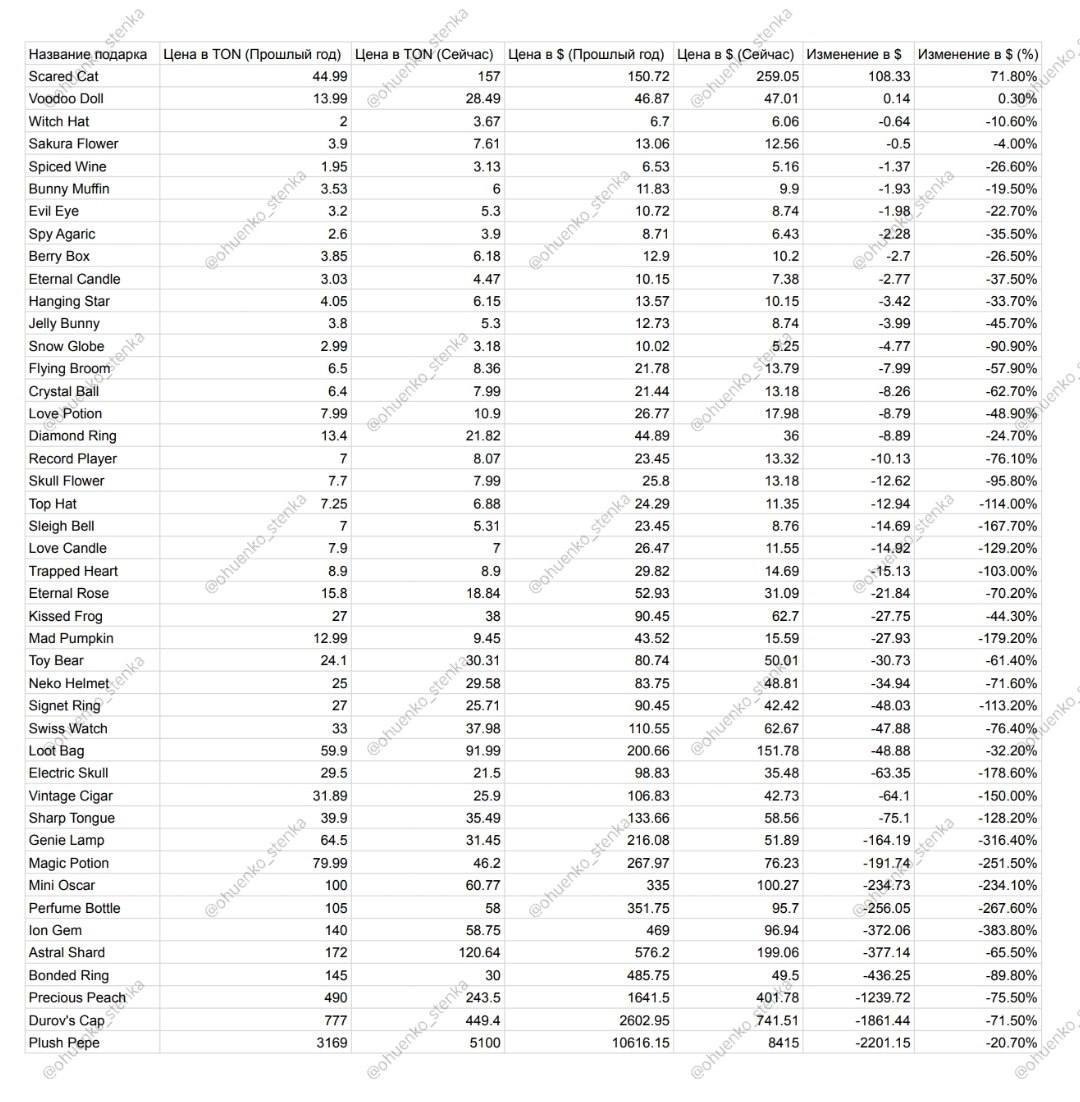 | Название подарка | Цена в TON (Прошлый год) | Цена в TON (Сейчас) | Цена в $ (Прошлый год) | Цена в $ (Сейчас) | Изменение в $ | Изменение в $ (%) |
|---|---|---|---|---|---|---|
| Scared Cat | 44.99 | 157 | 150.72 | 259.05 | 108.33 | 71.80% |
| Voodoo Doll | 13.99 | 28.49 | 46.87 | 47.01 | 0.14 | 0.30% |
| Witch Hat | 2 | 3.67 | 6.7 | 6.06 | -0.64 | -10.60% |
| Sakura Flower | 3.9 | 7.61 | 13.06 | 12.56 | -0.5 | -4.00% |
| Spiced Wine | 1.95 | 3.13 | 6.53 | 5.16 | -1.37 | -26.60% |
| Bunny Muffin | 3.53 | 6 | 11.83 | 9.9 | -1.93 | -19.50% |
| Evil Eye | 3.2 | 5.3 | 10.72 | 8.74 | -1.98 | -22.70% |
| Spy Agaric | 2.6 | 3.9 | 8.71 | 6.43 | -2.28 | -35.50% |
| Berry Box | 3.85 | 6.18 | 12.9 | 10.2 | -2.7 | -26.50% |
| Eternal Candle | 3.03 | 4.47 | 10.15 | 7.38 | -2.77 | -37.50% |
| Hanging Star | 4.05 | 6.15 | 13.57 | 10.15 | -3.42 | -33.70% |
| Jelly Bunny | 3.8 | 5.3 | 12.73 | 8.74 | -3.99 | -45.70% |
| Snow Globe | 2.99 | 3.18 | 10.02 | 5.25 | -4.77 | -90.90% |
| Flying Broom | 6.5 | 8.36 | 21.78 | 13.79 | -7.99 | -57.90% |
| Crystal Ball | 6.4 | 7.99 | 21.44 | 13.18 | -8.26 | -62.70% |
| Love Potion | 7.99 | 10.9 | 26.77 | 17.98 | -8.79 | -48.90% |
| Diamond Ring | 13.4 | 21.82 | 44.89 | 36 | -8.89 | -24.70% |
| Record Player | 7 | 8.07 | 23.45 | 13.32 | -10.13 | -76.10% |
| Skull Flower | 7.7 | 7.99 | 25.8 | 13.18 | -12.62 | -95.80% |
| Top Hat | 7.25 | 6.88 | 24.29 | 11.35 | -12.94 | -114.00% |
| Sleigh Bell | 7 | 5.31 | 23.45 | 8.76 | -14.69 | -167.70% |
| Love Candle | 7.9 | 7 | 26.47 | 11.55 | -14.92 | -129.20% |
| Trapped Heart | 8.9 | 8.9 | 29.82 | 14.69 | -15.13 | -103.00% |
| Eternal Rose | 15.8 | 18.84 | 52.93 | 31.09 | -21.84 | -70.20% |
| Kissed Frog | 27 | 38 | 90.45 | 62.7 | -27.75 | -44.30% |
| Mad Pumpkin | 12.99 | 9.45 | 43.52 | 15.59 | -27.93 | -179.20% |
| Toy Bear | 24.1 | 30.31 | 80.74 | 50.01 | -30.73 | -61.40% |
| Neko Helmet | 25 | 29.58 | 83.75 | 48.81 | -34.94 | -71.60% |
| Signet Ring | 27 | 25.71 | 90.45 | 42.42 | -48.03 | -113.20% |
| Swiss Watch | 33 | 37.98 | 110.55 | 62.67 | -47.88 | -76.40% |
| Loot Bag | 59.9 | 91.99 | 200.66 | 151.78 | -48.88 | -32.20% |
| Electric Skull | 29.5 | 21.5 | 98.83 | 35.48 | -63.35 | -178.60% |
| Vintage Cigar | 31.89 | 25.9 | 106.83 | 42.73 | -64.1 | -150.00% |
| Sharp Tongue | 39.9 | 35.49 | 133.66 | 58.56 | -75.1 | -128.20% |
| Genie Lamp | 64.5 | 31.45 | 216.08 | 51.89 | -164.19 | -316.40% |
| Magic Potion | 79.99 | 46.2 | 267.97 | 76.23 | -191.74 | -251.50% |
| Mini Oscar | 100 | 60.77 | 335 | 100.27 | -234.73 | -234.10% |
| Perfume Bottle | 105 | 58 | 351.75 | 95.7 | -256.05 | -267.60% |
| Ion Gem | 140 | 58.75 | 469 | 96.94 | -372.06 | -383.80% |
| Astral Shard | 172 | 120.64 | 576.2 | 199.06 | -377.14 | -65.50% |
| Bonded Ring | 145 | 30 | 485.75 | 49.5 | -436.25 | -89.80% |
| Precious Peach | 490 | 243.5 | 1641.5 | 401.78 | -1239.72 | -75.50% |
| Durov's Cap | 777 | 449.4 | 2602.95 | 741.51 | -1861.44 | -71.50% |
| Plush Pepe | 3169 | 5100 | 10616.15 | 8415 | -2201.15 | -20.70% |

@ohuenko_stenka